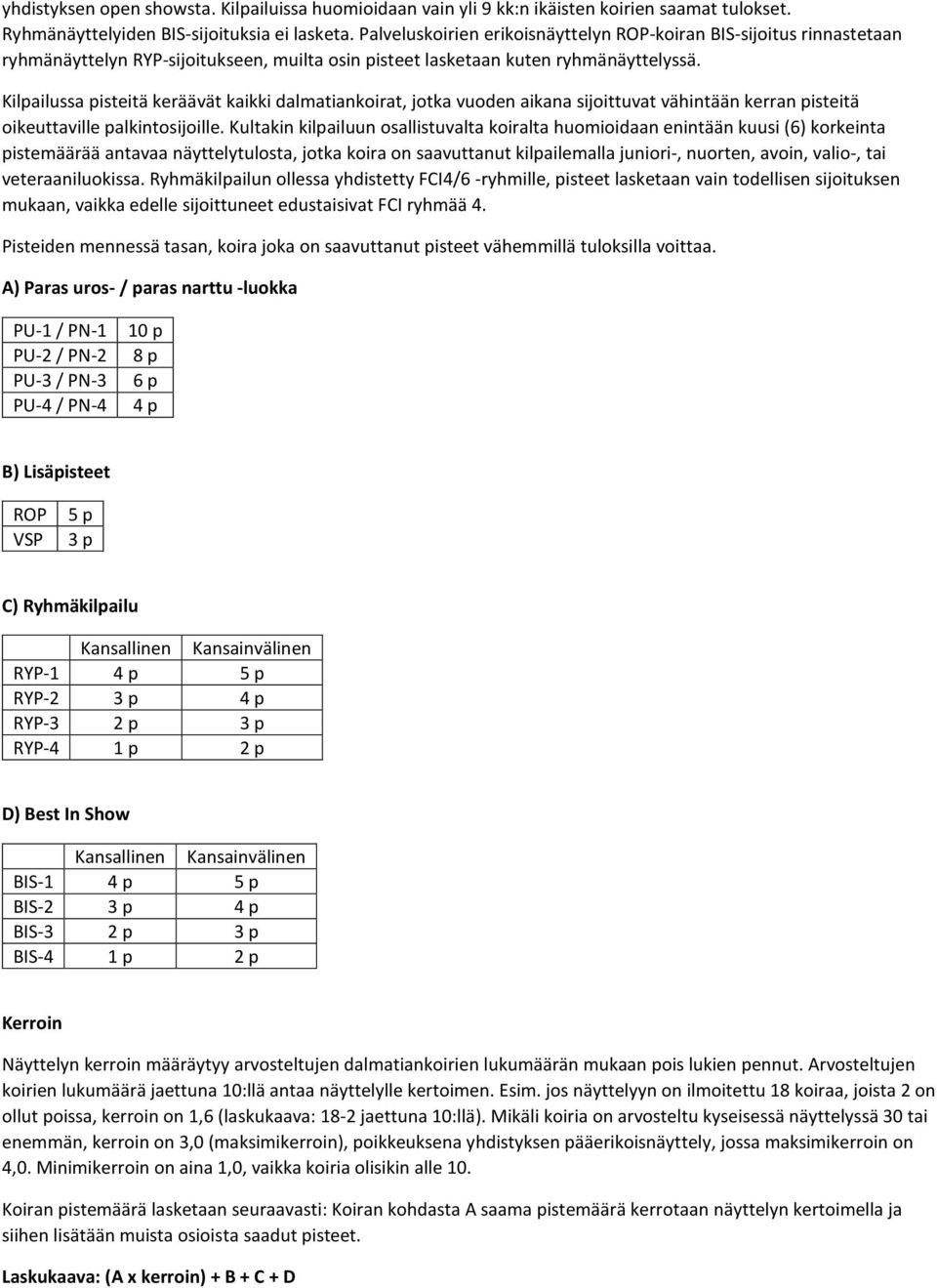 yhdistyksen open showsta. Kilpailuissa huomioidaan vain yli 9 kk:n ikäisten koirien saamat tulokset. Ryhmänäyttelyiden BIS-sijoituksia ei lasketa. Palveluskoirien erikoisnäyttelyn ROP-koiran BIS-sijoitus rinnastetaan ryhmänäyttelyn RYP-sijoitukseen, muilta osin pisteet lasketaan kuten ryhmänäyttelyssä.

Kilpailussa pisteitä keräävät kaikki dalmatiankoirat, jotka vuoden aikana sijoittuvat vähintään kerran pisteitä oikeuttaville palkintosijoille. Kultakin kilpailuun osallistuvalta koiralta huomioidaan enintään kuusi (6) korkeinta pistemäärää antavaa näyttelytulosta, jotka koira on saavuttanut kilpailemalla juniori-, nuorten, avoin, valio-, tai veteraaniluokissa. Ryhmäkilpailun ollessa yhdistetty FCI4/6 -ryhmille, pisteet lasketaan vain todellisen sijoituksen mukaan, vaikka edelle sijoittuneet edustaisivat FCI ryhmää 4.

Pisteiden mennessä tasan, koira joka on saavuttanut pisteet vähemmillä tuloksilla voittaa.

A) Paras uros- / paras narttu -luokka

| PU-1 / PN-1 | 10 p |
|---|---|
| PU-2 / PN-2 | 8 p |
| PU-3 / PN-3 | 6 p |
| PU-4 / PN-4 | 4 p |

B) Lisäpisteet

| ROP | 5 p |
|---|---|
| VSP | 3 p |

C) Ryhmäkilpailu

| | Kansallinen | Kansainvälinen |
|---|---|---|
| RYP-1 | 4 p | 5 p |
| RYP-2 | 3 p | 4 p |
| RYP-3 | 2 p | 3 p |
| RYP-4 | 1 p | 2 p |

D) Best In Show

| | Kansallinen | Kansainvälinen |
|---|---|---|
| BIS-1 | 4 p | 5 p |
| BIS-2 | 3 p | 4 p |
| BIS-3 | 2 p | 3 p |
| BIS-4 | 1 p | 2 p |

Kerroin

Näyttelyn kerroin määräytyy arvosteltujen dalmatiankoirien lukumäärän mukaan pois lukien pennut. Arvosteltujen koirien lukumäärä jaettuna 10:llä antaa näyttelylle kertoimen. Esim. jos näyttelyyn on ilmoitettu 18 koiraa, joista 2 on ollut poissa, kerroin on 1,6 (laskukaava: 18-2 jaettuna 10:llä). Mikäli koiria on arvosteltu kyseisessä näyttelyssä 30 tai enemmän, kerroin on 3,0 (maksimikerroin), poikkeuksena yhdistyksen pääerikoisnäyttely, jossa maksimikerroin on 4,0. Minimikerroin on aina 1,0, vaikka koiria olisikin alle 10.

Koiran pistemäärä lasketaan seuraavasti: Koiran kohdasta A saama pistemäärä kerrotaan näyttelyn kertoimella ja siihen lisätään muista osioista saadut pisteet.

Laskukaava: (A x kerroin) + B + C + D